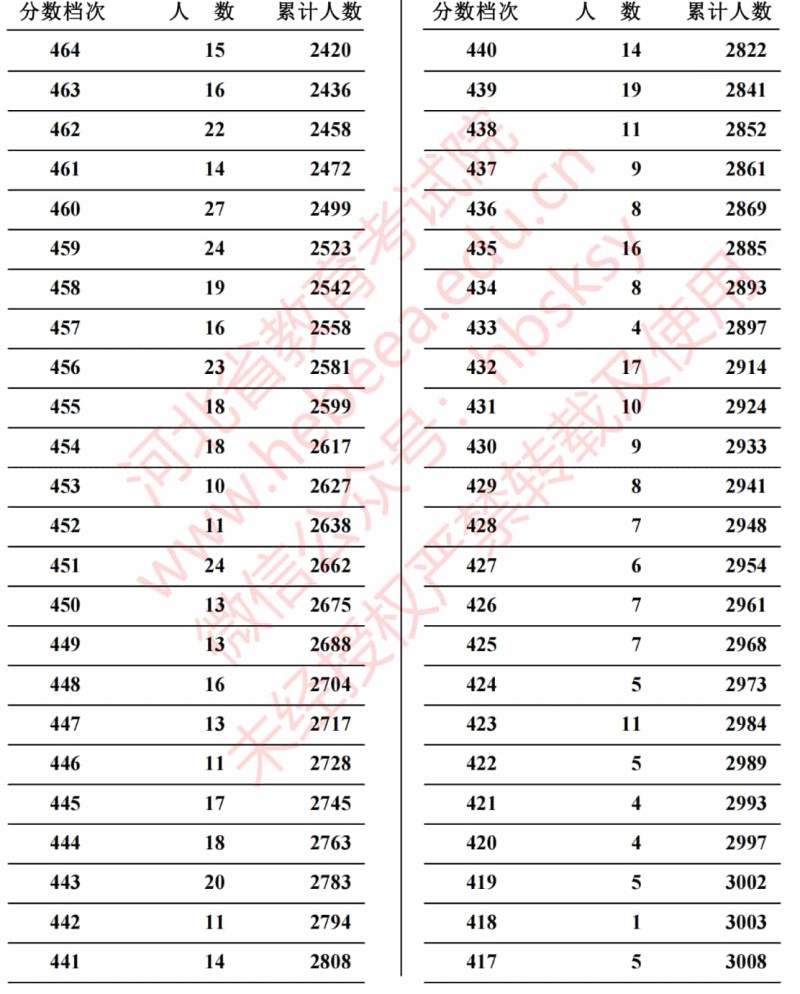 | 分数档次 | 人　数 | 累计人数 |
|---|---|---|
| 464 | 15 | 2420 |
| 463 | 16 | 2436 |
| 462 | 22 | 2458 |
| 461 | 14 | 2472 |
| 460 | 27 | 2499 |
| 459 | 24 | 2523 |
| 458 | 19 | 2542 |
| 457 | 16 | 2558 |
| 456 | 23 | 2581 |
| 455 | 18 | 2599 |
| 454 | 18 | 2617 |
| 453 | 10 | 2627 |
| 452 | 11 | 2638 |
| 451 | 24 | 2662 |
| 450 | 13 | 2675 |
| 449 | 13 | 2688 |
| 448 | 16 | 2704 |
| 447 | 13 | 2717 |
| 446 | 11 | 2728 |
| 445 | 17 | 2745 |
| 444 | 18 | 2763 |
| 443 | 20 | 2783 |
| 442 | 11 | 2794 |
| 441 | 14 | 2808 |

| 分数档次 | 人　数 | 累计人数 |
|---|---|---|
| 440 | 14 | 2822 |
| 439 | 19 | 2841 |
| 438 | 11 | 2852 |
| 437 | 9 | 2861 |
| 436 | 8 | 2869 |
| 435 | 16 | 2885 |
| 434 | 8 | 2893 |
| 433 | 4 | 2897 |
| 432 | 17 | 2914 |
| 431 | 10 | 2924 |
| 430 | 9 | 2933 |
| 429 | 8 | 2941 |
| 428 | 7 | 2948 |
| 427 | 6 | 2954 |
| 426 | 7 | 2961 |
| 425 | 7 | 2968 |
| 424 | 5 | 2973 |
| 423 | 11 | 2984 |
| 422 | 5 | 2989 |
| 421 | 4 | 2993 |
| 420 | 4 | 2997 |
| 419 | 5 | 3002 |
| 418 | 1 | 3003 |
| 417 | 5 | 3008 |

河北省教育考试院
www.hebeea.edu.cn
微信公众号：hbsksy
未经授权严禁转载及使用